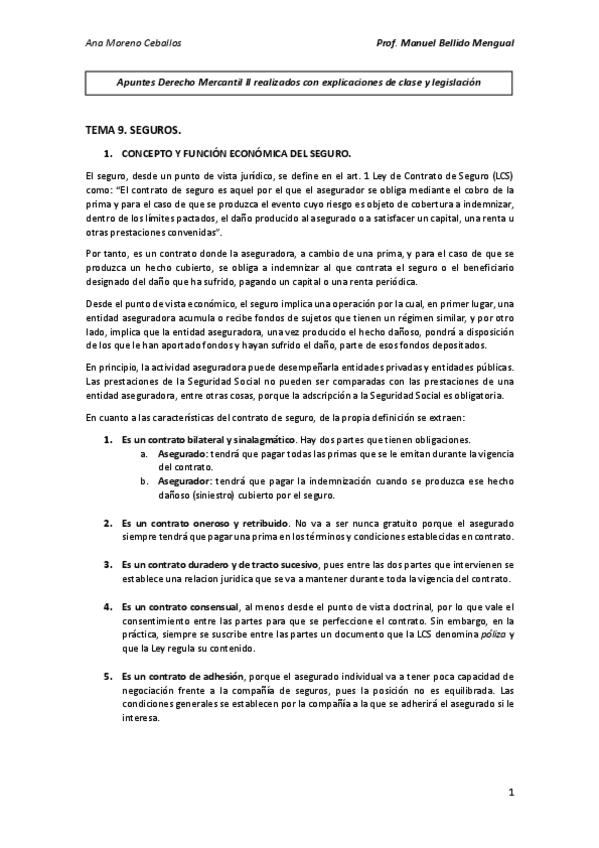 Ana Moreno Ceballos

Prof. Manuel Bellido Mengual

Apuntes Derecho Mercantil II realizados con explicaciones de clase y legislación

TEMA 9. SEGUROS.

1. CONCEPTO Y FUNCIÓN ECONÓMICA DEL SEGURO.

El seguro, desde un punto de vista jurídico, se define en el art. 1 Ley de Contrato de Seguro (LCS) como: "El contrato de seguro es aquel por el que el asegurador se obliga mediante el cobro de la prima y para el caso de que se produzca el evento cuyo riesgo es objeto de cobertura a indemnizar, dentro de los límites pactados, el daño producido al asegurado o a satisfacer un capital, una renta u otras prestaciones convenidas".

Por tanto, es un contrato donde la aseguradora, a cambio de una prima, y para el caso de que se produzca un hecho cubierto, se obliga a indemnizar al que contrata el seguro o el beneficiario designado del daño que ha sufrido, pagando un capital o una renta periódica.

Desde el punto de vista económico, el seguro implica una operación por la cual, en primer lugar, una entidad aseguradora acumula o recibe fondos de sujetos que tienen un régimen similar, y por otro lado, implica que la entidad aseguradora, una vez producido el hecho dañoso, pondrá a disposición de los que le han aportado fondos y hayan sufrido el daño, parte de esos fondos depositados.

En principio, la actividad aseguradora puede desempeñarla entidades privadas y entidades públicas. Las prestaciones de la Seguridad Social no pueden ser comparadas con las prestaciones de una entidad aseguradora, entre otras cosas, porque la adscripción a la Seguridad Social es obligatoria.

En cuanto a las características del contrato de seguro, de la propia definición se extraen:

1. Es un contrato bilateral y sinalagmático. Hay dos partes que tienen obligaciones.
a. Asegurado: tendrá que pagar todas las primas que se le emitan durante la vigencia del contrato.
b. Asegurador: tendrá que pagar la indemnización cuando se produzca ese hecho dañoso (siniestro) cubierto por el seguro.

2. Es un contrato oneroso y retribuido. No va a ser nunca gratuito porque el asegurado siempre tendrá que pagar una prima en los términos y condiciones establecidas en contrato.

3. Es un contrato duradero y de tracto sucesivo, pues entre las dos partes que intervienen se establece una relacion juridica que se va a mantener durante toda la vigencia del contrato.

4. Es un contrato consensual, al menos desde el punto de vista doctrinal, por lo que vale el consentimiento entre las partes para que se perfeccione el contrato. Sin embargo, en la práctica, siempre se suscribe entre las partes un documento que la LCS denomina póliza y que la Ley regula su contenido.

5. Es un contrato de adhesión, porque el asegurado individual va a tener poca capacidad de negociación frente a la compañía de seguros, pues la posición no es equilibrada. Las condiciones generales se establecen por la compañía a la que se adherirá el asegurado si le interesa.

1